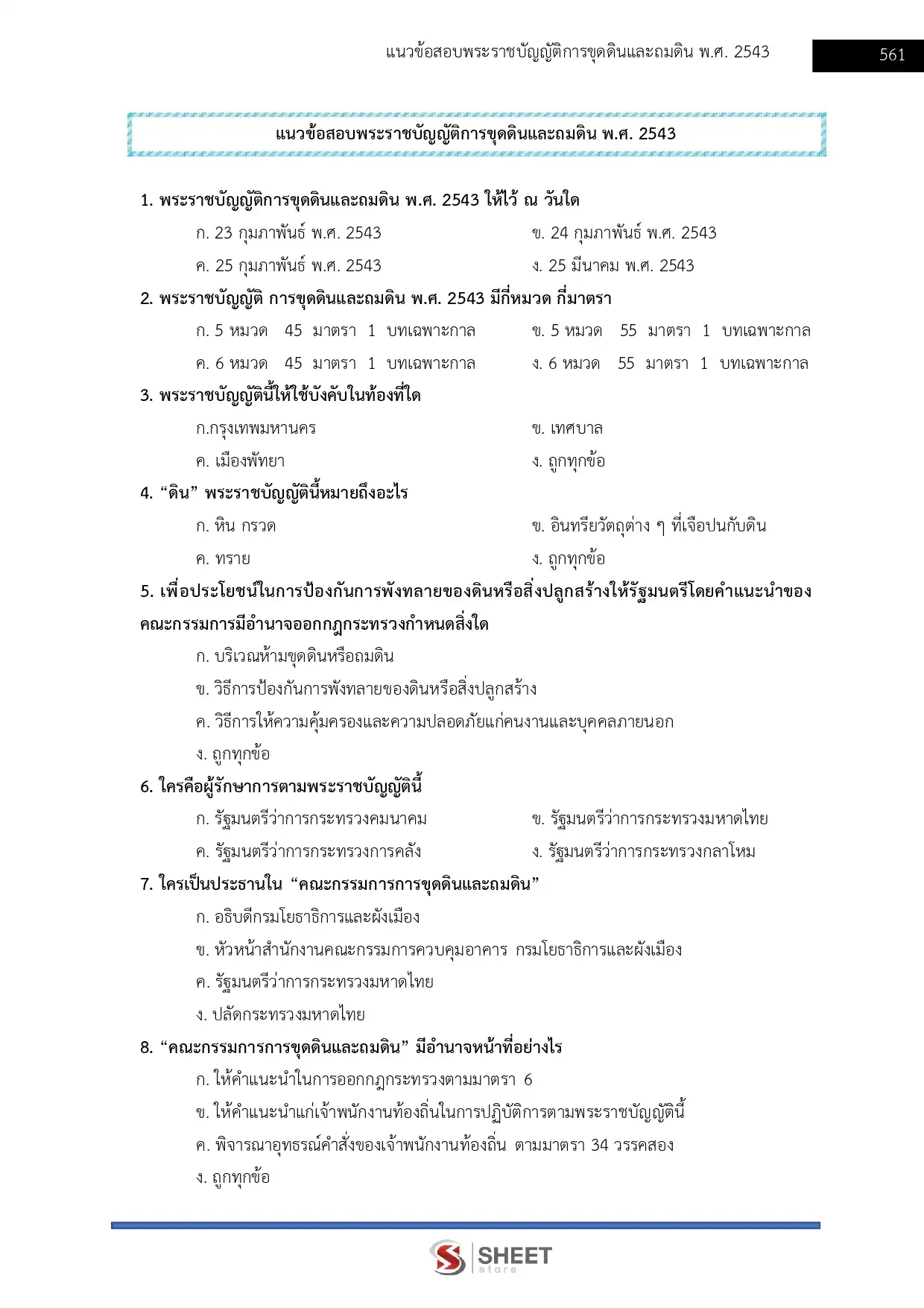 แนวข้อสอบพระราชบัญญัติการขุดดินและถมดิน พ.ศ. 2543

561

แนวข้อสอบพระราชบัญญัติการขุดดินและถมดิน พ.ศ. 2543

1. พระราชบัญญัติการขุดดินและถมดิน พ.ศ. 2543 ให้ไว้ ณ วันใด

ก. 23 กุมภาพันธ์ พ.ศ. 2543

ข. 24 กุมภาพันธ์ พ.ศ. 2543

ค. 25 กุมภาพันธ์ พ.ศ. 2543

ง. 25 มีนาคม พ.ศ. 2543

2. พระราชบัญญัติ การขุดดินและถมดิน พ.ศ. 2543 มีกี่หมวด กี่มาตรา

ก. 5 หมวด 45 มาตรา 1 บทเฉพาะกาล

ข. 5 หมวด 55 มาตรา 1 บทเฉพาะกาล

ค. 6 หมวด 45 มาตรา 1 บทเฉพาะกาล

ง. 6 หมวด 55 มาตรา 1 บทเฉพาะกาล

3. พระราชบัญญัตินี้ให้ใช้บังคับในท้องที่ใด

ก.กรุงเทพมหานคร

ข. เทศบาล

ค. เมืองพัทยา

ง. ถูกทุกข้อ

4. “ดิน” พระราชบัญญัตินี้หมายถึงอะไร

ก. หิน กรวด

ข. อินทรียวัตถุต่าง ๆ ที่เจือปนกับดิน

ค. ทราย

ง. ถูกทุกข้อ

5. เพื่อประโยชน์ในการป้องกันการพังทลายของดินหรือสิ่งปลูกสร้างให้รัฐมนตรีโดยคำแนะนำของคณะกรรมการมีอำนาจออกกฎกระทรวงกำหนดสิ่งใด

ก. บริเวณห้ามขุดดินหรือถมดิน

ข. วิธีการป้องกันการพังทลายของดินหรือสิ่งปลูกสร้าง

ค. วิธีการให้ความคุ้มครองและความปลอดภัยแก่คนงานและบุคคลภายนอก

ง. ถูกทุกข้อ

6. ใครคือผู้รักษาการตามพระราชบัญญัตินี้

ก. รัฐมนตรีว่าการกระทรวงคมนาคม

ข. รัฐมนตรีว่าการกระทรวงมหาดไทย

ค. รัฐมนตรีว่าการกระทรวงการคลัง

ง. รัฐมนตรีว่าการกระทรวงกลาโหม

7. ใครเป็นประธานใน “คณะกรรมการการขุดดินและถมดิน”

ก. อธิบดีกรมโยธาธิการและผังเมือง

ข. หัวหน้าสำนักงานคณะกรรมการควบคุมอาคาร กรมโยธาธิการและผังเมือง

ค. รัฐมนตรีว่าการกระทรวงมหาดไทย

ง. ปลัดกระทรวงมหาดไทย

8. “คณะกรรมการการขุดดินและถมดิน” มีอำนาจหน้าที่อย่างไร

ก. ให้คำแนะนำในการออกกฎกระทรวงตามมาตรา 6

ข. ให้คำแนะนำแก่เจ้าพนักงานท้องถิ่นในการปฏิบัติการตามพระราชบัญญัตินี้

ค. พิจารณาอุทธรณ์คำสั่งของเจ้าพนักงานท้องถิ่น ตามมาตรา 34 วรรคสอง

ง. ถูกทุกข้อ

SHEET store